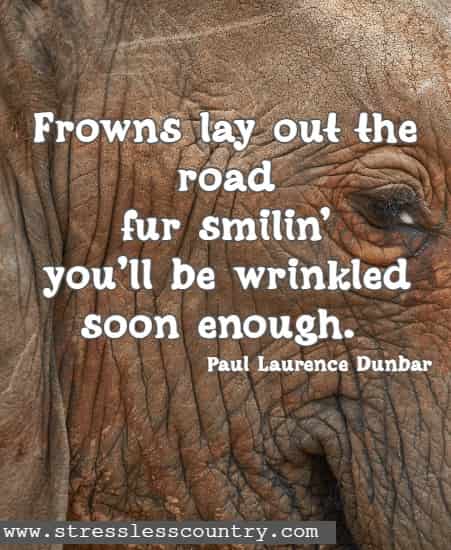 Frowns lay out the road
fur smilin'
you'll be wrinkled soon enough.

Paul Laurence Dunbar

www.stresslesscountry.com